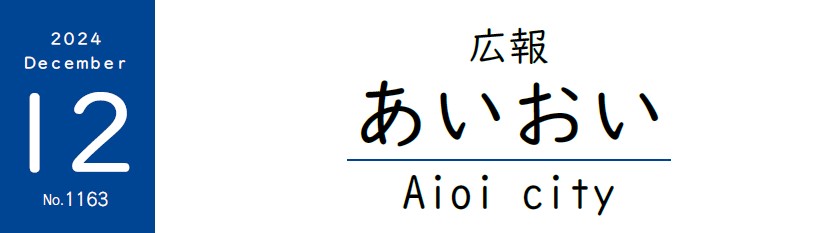 2024
December
12
No.1163

広報
あいおい
Aioi city